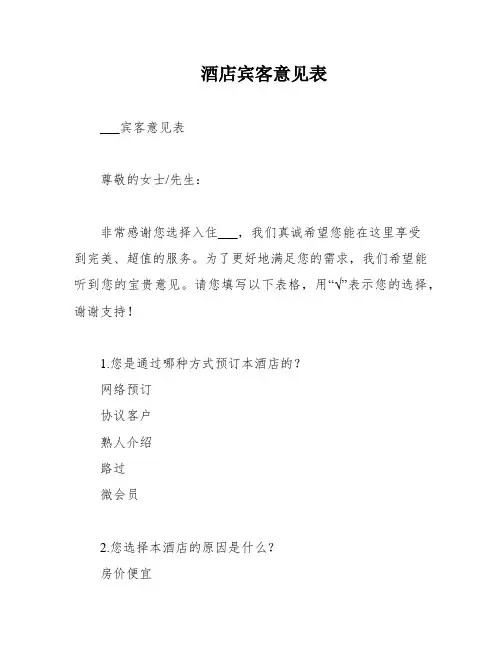 酒店宾客意见表

___宾客意见表

尊敬的女士/先生：

非常感谢您选择入住___，我们真诚希望您能在这里享受到完美、超值的服务。为了更好地满足您的需求，我们希望能听到您的宝贵意见。请您填写以下表格，用“√”表示您的选择，谢谢支持！

1.您是通过哪种方式预订本酒店的？
网络预订
协议客户
熟人介绍
路过
微会员

2.您选择本酒店的原因是什么？
房价便宜